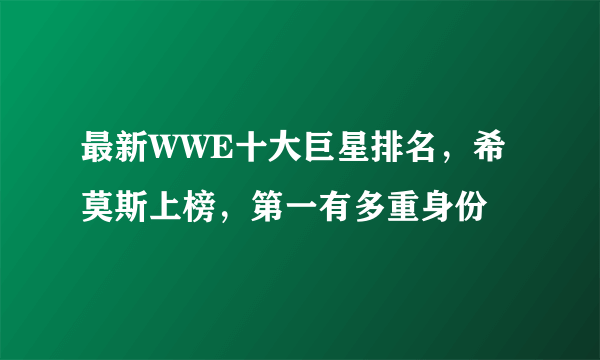 最新WWE十大巨星排名，希莫斯上榜，第一有多重身份